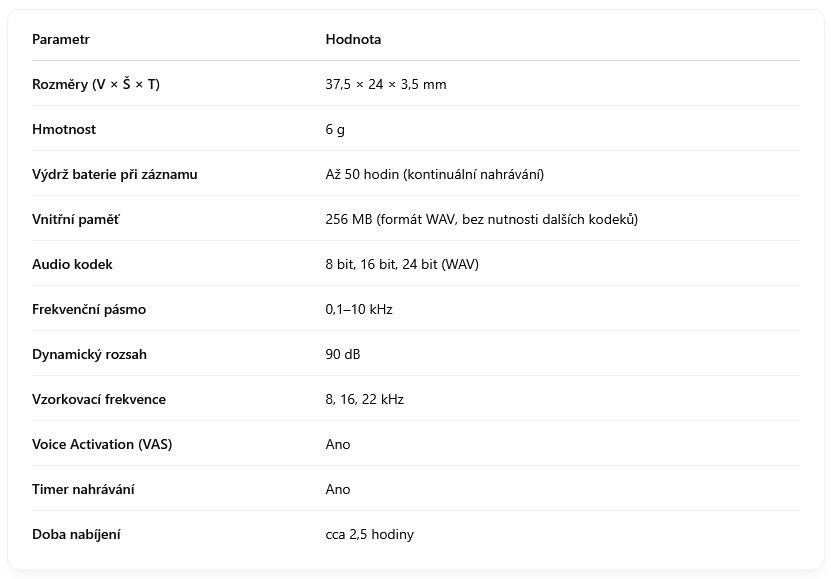 | Parametr | Hodnota |
|---|---|
| Rozměry (V × Š × T) | 37,5 × 24 × 3,5 mm |
| Hmotnost | 6 g |
| Výdrž baterie při záznamu | Až 50 hodin (kontinuální nahrávání) |
| Vnitřní paměť | 256 MB (formát WAV, bez nutnosti dalších kodeků) |
| Audio kodek | 8 bit, 16 bit, 24 bit (WAV) |
| Frekvenční pásmo | 0,1–10 kHz |
| Dynamický rozsah | 90 dB |
| Vzorkovací frekvence | 8, 16, 22 kHz |
| Voice Activation (VAS) | Ano |
| Timer nahrávání | Ano |
| Doba nabíjení | cca 2,5 hodiny |